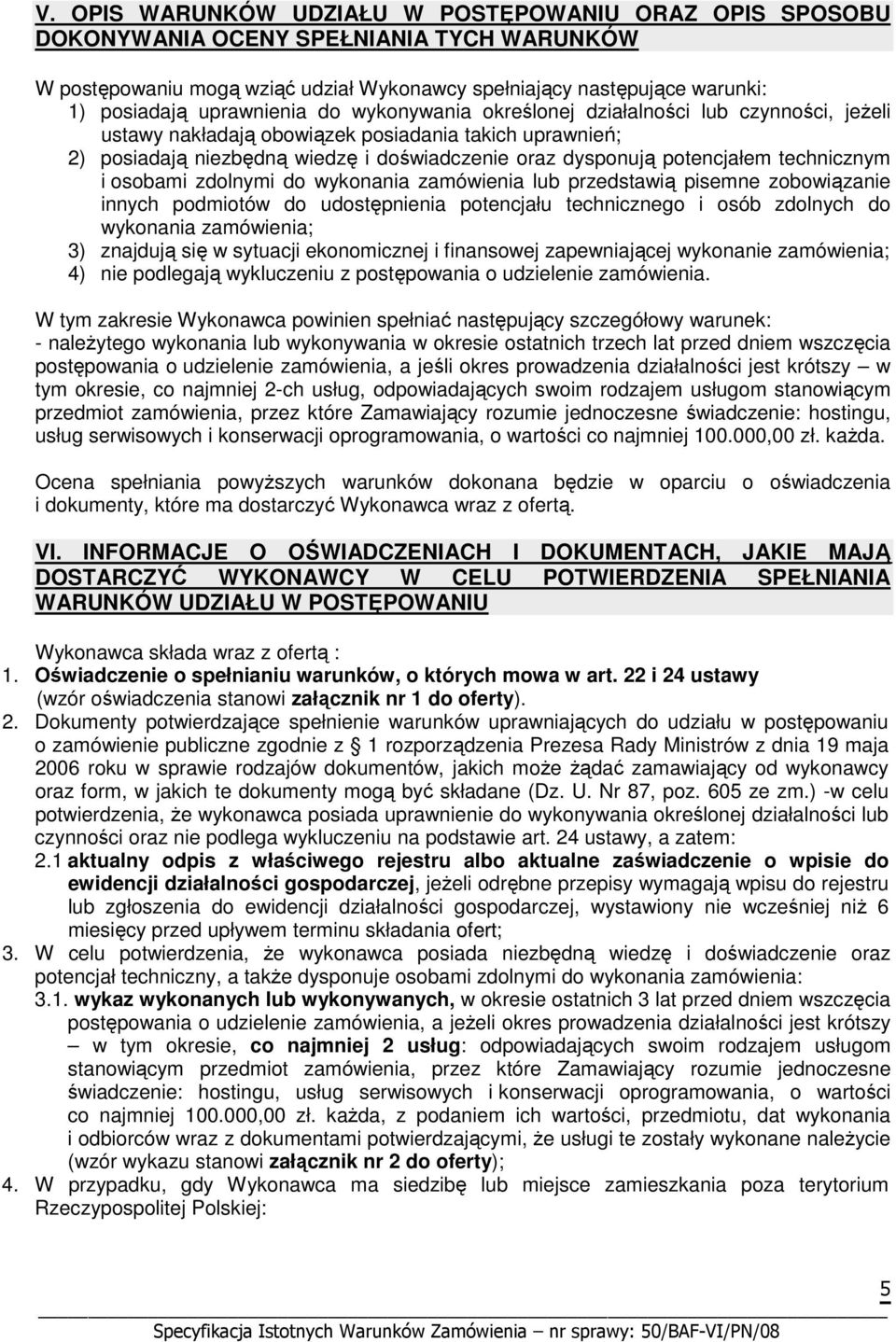 V. OPIS WARUNKÓW UDZIAŁU W POSTĘPOWANIU ORAZ OPIS SPOSOBU DOKONYWANIA OCENY SPEŁNIANIA TYCH WARUNKÓW

W postępowaniu mogą wziąć udział Wykonawcy spełniający następujące warunki:
1) posiadają uprawnienia do wykonywania określonej działalności lub czynności, jeżeli ustawy nakładają obowiązek posiadania takich uprawnień;
2) posiadają niezbędną wiedzę i doświadczenie oraz dysponują potencjałem technicznym i osobami zdolnymi do wykonania zamówienia lub przedstawią pisemne zobowiązanie innych podmiotów do udostępnienia potencjału technicznego i osób zdolnych do wykonania zamówienia;
3) znajdują się w sytuacji ekonomicznej i finansowej zapewniającej wykonanie zamówienia;
4) nie podlegają wykluczeniu z postępowania o udzielenie zamówienia.

W tym zakresie Wykonawca powinien spełniać następujący szczegółowy warunek:
- należytego wykonania lub wykonywania w okresie ostatnich trzech lat przed dniem wszczęcia postępowania o udzielenie zamówienia, a jeśli okres prowadzenia działalności jest krótszy – w tym okresie, co najmniej 2-ch usług, odpowiadających swoim rodzajem usługom stanowiącym przedmiot zamówienia, przez które Zamawiający rozumie jednoczesne świadczenie: hostingu, usług serwisowych i konserwacji oprogramowania, o wartości co najmniej 100.000,00 zł. każda.

Ocena spełniania powyższych warunków dokonana będzie w oparciu o oświadczenia i dokumenty, które ma dostarczyć Wykonawca wraz z ofertą.

VI. INFORMACJE O OŚWIADCZENIACH I DOKUMENTACH, JAKIE MAJĄ DOSTARCZYĆ WYKONAWCY W CELU POTWIERDZENIA SPEŁNIANIA WARUNKÓW UDZIAŁU W POSTĘPOWANIU

Wykonawca składa wraz z ofertą :
1. Oświadczenie o spełnianiu warunków, o których mowa w art. 22 i 24 ustawy (wzór oświadczenia stanowi załącznik nr 1 do oferty).
2. Dokumenty potwierdzające spełnienie warunków uprawniających do udziału w postępowaniu o zamówienie publiczne zgodnie z § 1 rozporządzenia Prezesa Rady Ministrów z dnia 19 maja 2006 roku w sprawie rodzajów dokumentów, jakich może żądać zamawiający od wykonawcy oraz form, w jakich te dokumenty mogą być składane (Dz. U. Nr 87, poz. 605 ze zm.) -w celu potwierdzenia, że wykonawca posiada uprawnienie do wykonywania określonej działalności lub czynności oraz nie podlega wykluczeniu na podstawie art. 24 ustawy, a zatem:
2.1 aktualny odpis z właściwego rejestru albo aktualne zaświadczenie o wpisie do ewidencji działalności gospodarczej, jeżeli odrębne przepisy wymagają wpisu do rejestru lub zgłoszenia do ewidencji działalności gospodarczej, wystawiony nie wcześniej niż 6 miesięcy przed upływem terminu składania ofert;
3. W celu potwierdzenia, że wykonawca posiada niezbędną wiedzę i doświadczenie oraz potencjał techniczny, a także dysponuje osobami zdolnymi do wykonania zamówienia:
3.1. wykaz wykonanych lub wykonywanych, w okresie ostatnich 3 lat przed dniem wszczęcia postępowania o udzielenie zamówienia, a jeżeli okres prowadzenia działalności jest krótszy – w tym okresie, co najmniej 2 usług: odpowiadających swoim rodzajem usługom stanowiącym przedmiot zamówienia, przez które Zamawiający rozumie jednoczesne świadczenie: hostingu, usług serwisowych i konserwacji oprogramowania, o wartości co najmniej 100.000,00 zł. każda, z podaniem ich wartości, przedmiotu, dat wykonania i odbiorców wraz z dokumentami potwierdzającymi, że usługi te zostały wykonane należycie (wzór wykazu stanowi załącznik nr 2 do oferty);
4. W przypadku, gdy Wykonawca ma siedzibę lub miejsce zamieszkania poza terytorium Rzeczypospolitej Polskiej:

5

Specyfikacja Istotnych Warunków Zamówienia – nr sprawy: 50/BAF-VI/PN/08